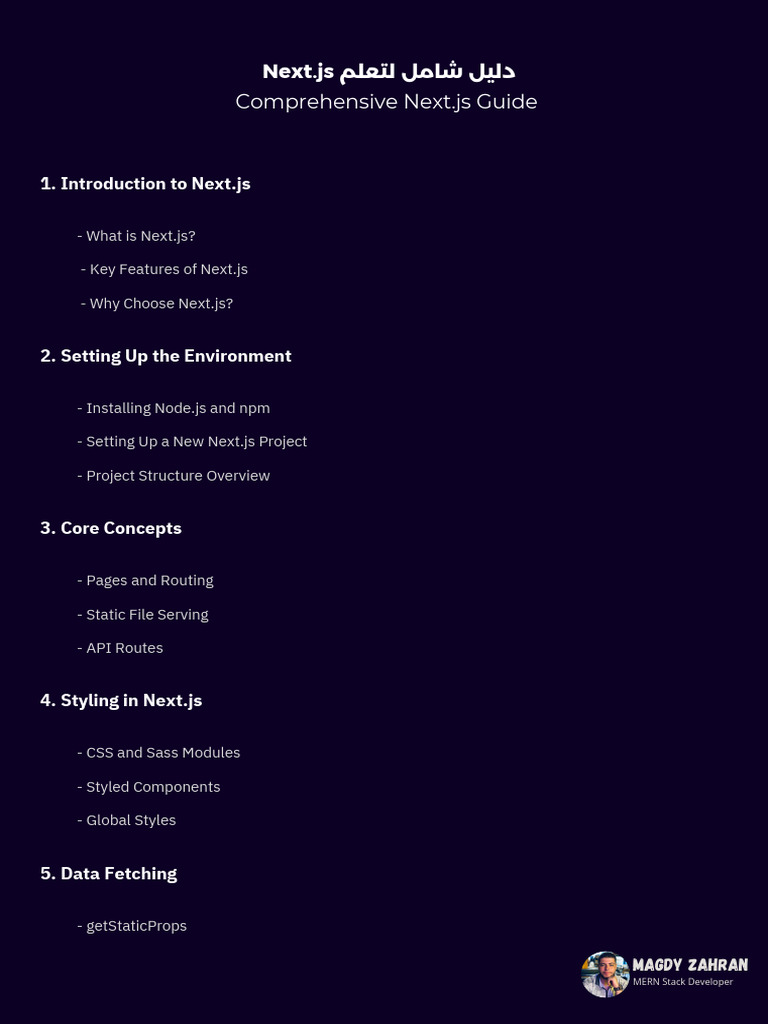 دليل شامل لتعلم Next.js
Comprehensive Next.js Guide

1. Introduction to Next.js

- What is Next.js?
- Key Features of Next.js
- Why Choose Next.js?

2. Setting Up the Environment

- Installing Node.js and npm
- Setting Up a New Next.js Project
- Project Structure Overview

3. Core Concepts

- Pages and Routing
- Static File Serving
- API Routes

4. Styling in Next.js

- CSS and Sass Modules
- Styled Components
- Global Styles

5. Data Fetching

- getStaticProps

MAGDY ZAHRAN
MERN Stack Developer